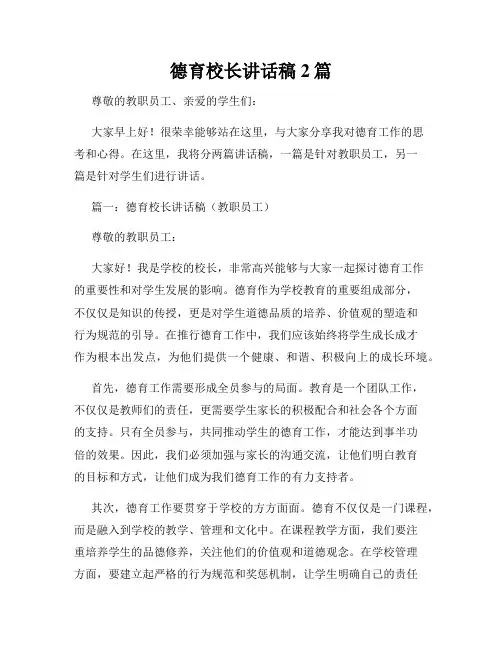 德育校长讲话稿 2 篇

尊敬的教职员工、亲爱的学生们：

大家早上好！很荣幸能够站在这里，与大家分享我对德育工作的思考和心得。在这里，我将分两篇讲话稿，一篇是针对教职员工，另一篇是针对学生们进行讲话。

篇一：德育校长讲话稿（教职员工）

尊敬的教职员工：

大家好！我是学校的校长，非常高兴能够与大家一起探讨德育工作的重要性和对学生发展的影响。德育作为学校教育的重要组成部分，不仅仅是知识的传授，更是对学生道德品质的培养、价值观的塑造和行为规范的引导。在推行德育工作中，我们应该始终将学生成长成才作为根本出发点，为他们提供一个健康、和谐、积极向上的成长环境。

首先，德育工作需要形成全员参与的局面。教育是一个团队工作，不仅仅是教师们的责任，更需要学生家长的积极配合和社会各个方面的支持。只有全员参与，共同推动学生的德育工作，才能达到事半功倍的效果。因此，我们必须加强与家长的沟通交流，让他们明白教育的目标和方式，让他们成为我们德育工作的有力支持者。

其次，德育工作要贯穿于学校的方方面面。德育不仅仅是一门课程，而是融入到学校的教学、管理和文化中。在课程教学方面，我们要注重培养学生的品德修养，关注他们的价值观和道德观念。在学校管理方面，要建立起严格的行为规范和奖惩机制，让学生明确自己的责任